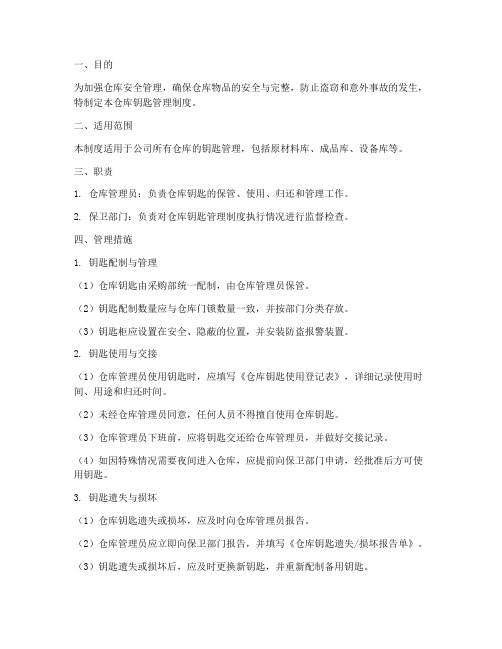 一、目的

为加强仓库安全管理，确保仓库物品的安全与完整，防止盗窃和意外事故的发生，特制定本仓库钥匙管理制度。

二、适用范围

本制度适用于公司所有仓库的钥匙管理，包括原材料库、成品库、设备库等。

三、职责

1. 仓库管理员：负责仓库钥匙的保管、使用、归还和管理工作。

2. 保卫部门：负责对仓库钥匙管理制度执行情况进行监督检查。

四、管理措施

1. 钥匙配制与管理

（1）仓库钥匙由采购部统一配制，由仓库管理员保管。

（2）钥匙配制数量应与仓库门锁数量一致，并按部门分类存放。

（3）钥匙柜应设置在安全、隐蔽的位置，并安装防盗报警装置。

2. 钥匙使用与交接

（1）仓库管理员使用钥匙时，应填写《仓库钥匙使用登记表》，详细记录使用时间、用途和归还时间。

（2）未经仓库管理员同意，任何人员不得擅自使用仓库钥匙。

（3）仓库管理员下班前，应将钥匙交还给仓库管理员，并做好交接记录。

（4）如因特殊情况需要夜间进入仓库，应提前向保卫部门申请，经批准后方可使用钥匙。

3. 钥匙遗失与损坏

（1）仓库钥匙遗失或损坏，应及时向仓库管理员报告。

（2）仓库管理员应立即向保卫部门报告，并填写《仓库钥匙遗失/损坏报告单》。

（3）钥匙遗失或损坏后，应及时更换新钥匙，并重新配制备用钥匙。